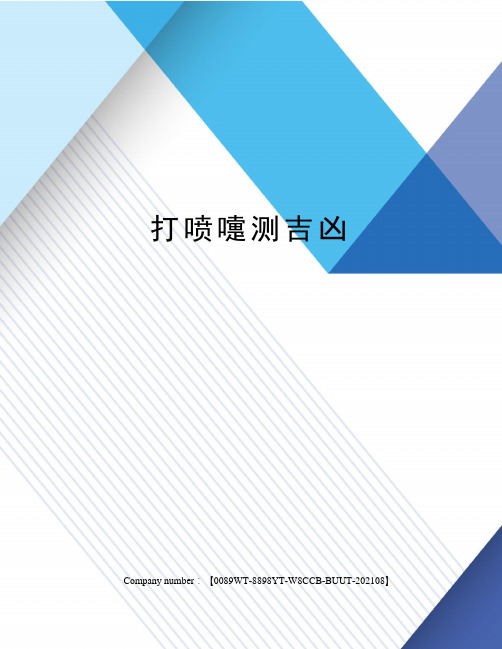 打喷嚏测吉凶

Company number：【0089WT-8898YT-W8CCB-BUUT-202108】